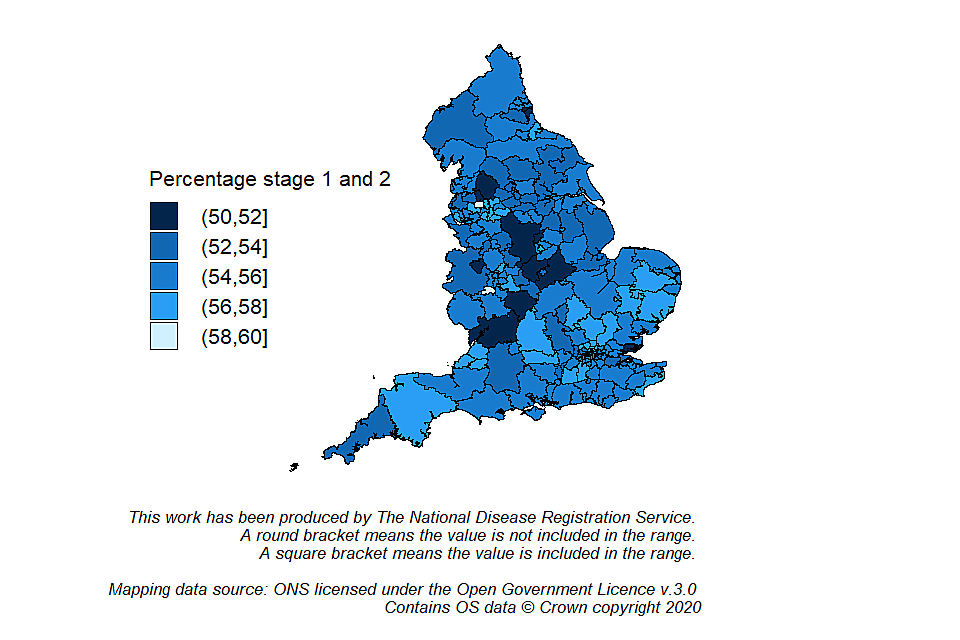 Percentage stage 1 and 2

(50,52]
(52,54]
(54,56]
(56,58]
(58,60]

This work has been produced by The National Disease Registration Service.
A round bracket means the value is not included in the range.
A square bracket means the value is included in the range.

Mapping data source: ONS licensed under the Open Government Licence v.3.0
Contains OS data © Crown copyright 2020